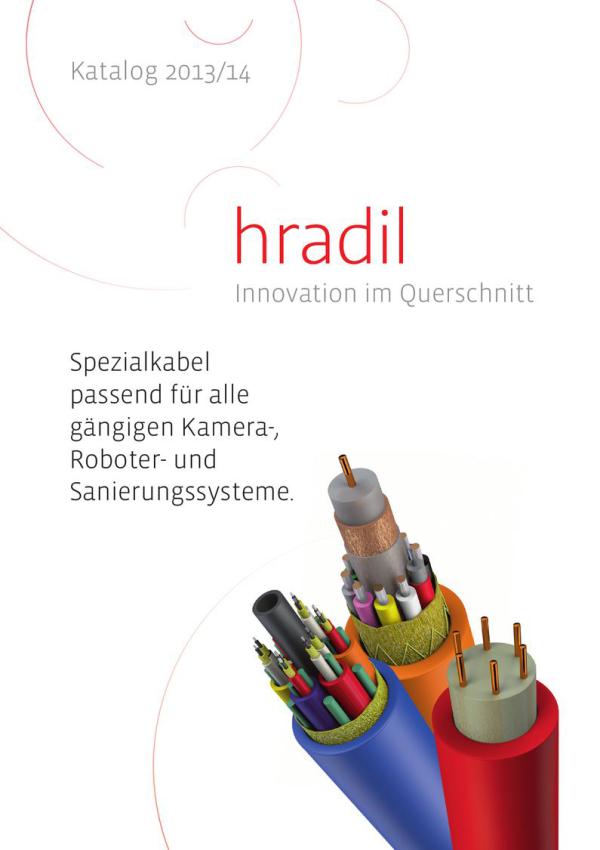 Katalog 2013/14

hradil
Innovation im Querschnitt

Spezialkabel passend für alle gängigen Kamera-, Roboter- und Sanierungssysteme.